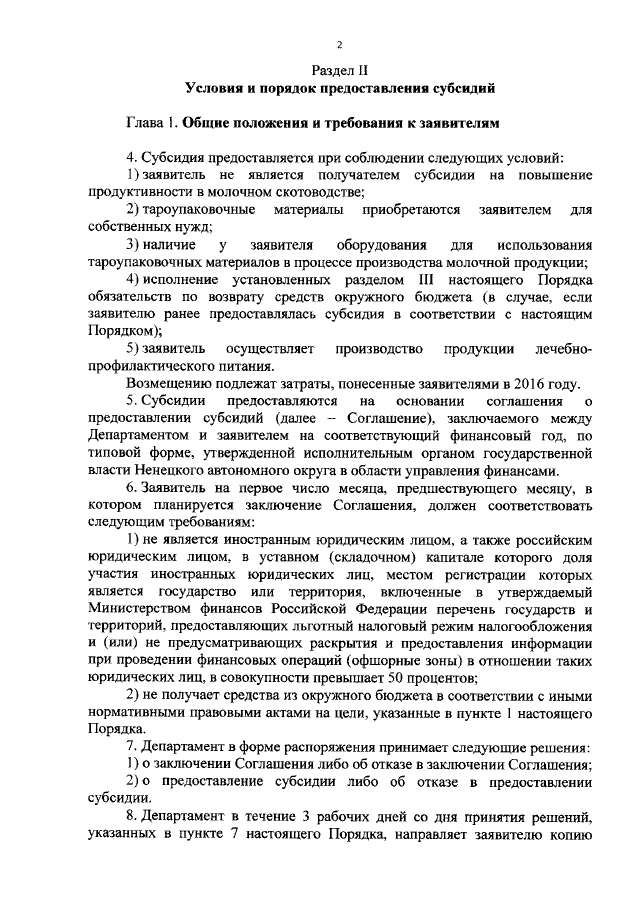 2

Раздел II
Условия и порядок предоставления субсидий

Глава 1. Общие положения и требования к заявителям

4. Субсидия предоставляется при соблюдении следующих условий:

1) заявитель не является получателем субсидии на повышение продуктивности в молочном скотоводстве;

2) тароупаковочные материалы приобретаются заявителем для собственных нужд;

3) наличие у заявителя оборудования для использования тароупаковочных материалов в процессе производства молочной продукции;

4) исполнение установленных разделом III настоящего Порядка обязательств по возврату средств окружного бюджета (в случае, если заявителю ранее предоставлялась субсидия в соответствии с настоящим Порядком);

5) заявитель осуществляет производство продукции лечебно-профилактического питания.

Возмещению подлежат затраты, понесенные заявителями в 2016 году.

5. Субсидии предоставляются на основании соглашения о предоставлении субсидий (далее – Соглашение), заключаемого между Департаментом и заявителем на соответствующий финансовый год, по типовой форме, утвержденной исполнительным органом государственной власти Ненецкого автономного округа в области управления финансами.

6. Заявитель на первое число месяца, предшествующего месяцу, в котором планируется заключение Соглашения, должен соответствовать следующим требованиям:

1) не является иностранным юридическим лицом, а также российским юридическим лицом, в уставном (складочном) капитале которого доля участия иностранных юридических лиц, местом регистрации которых является государство или территория, включенные в утверждаемый Министерством финансов Российской Федерации перечень государств и территорий, предоставляющих льготный налоговый режим налогообложения и (или) не предусматривающих раскрытия и предоставления информации при проведении финансовых операций (офшорные зоны) в отношении таких юридических лиц, в совокупности превышает 50 процентов;

2) не получает средства из окружного бюджета в соответствии с иными нормативными правовыми актами на цели, указанные в пункте 1 настоящего Порядка.

7. Департамент в форме распоряжения принимает следующие решения:

1) о заключении Соглашения либо об отказе в заключении Соглашения;

2) о предоставление субсидии либо об отказе в предоставлении субсидии.

8. Департамент в течение 3 рабочих дней со дня принятия решений, указанных в пункте 7 настоящего Порядка, направляет заявителю копию